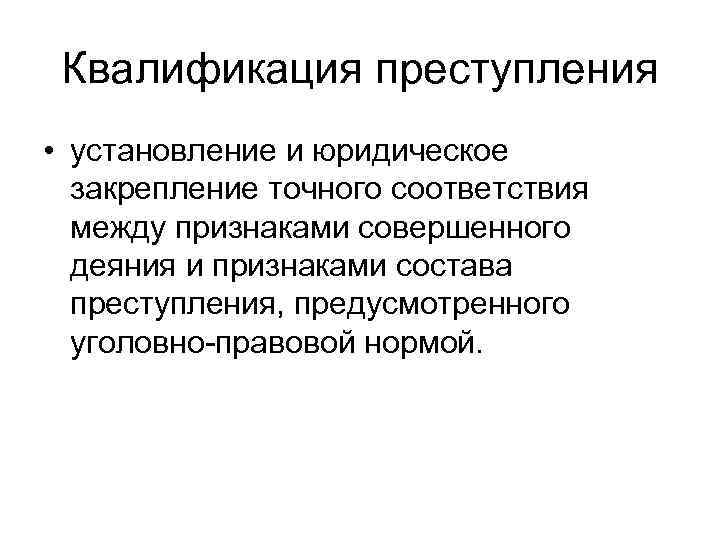 Квалификация преступления

• установление и юридическое закрепление точного соответствия между признаками совершенного деяния и признаками состава преступления, предусмотренного уголовно-правовой нормой.